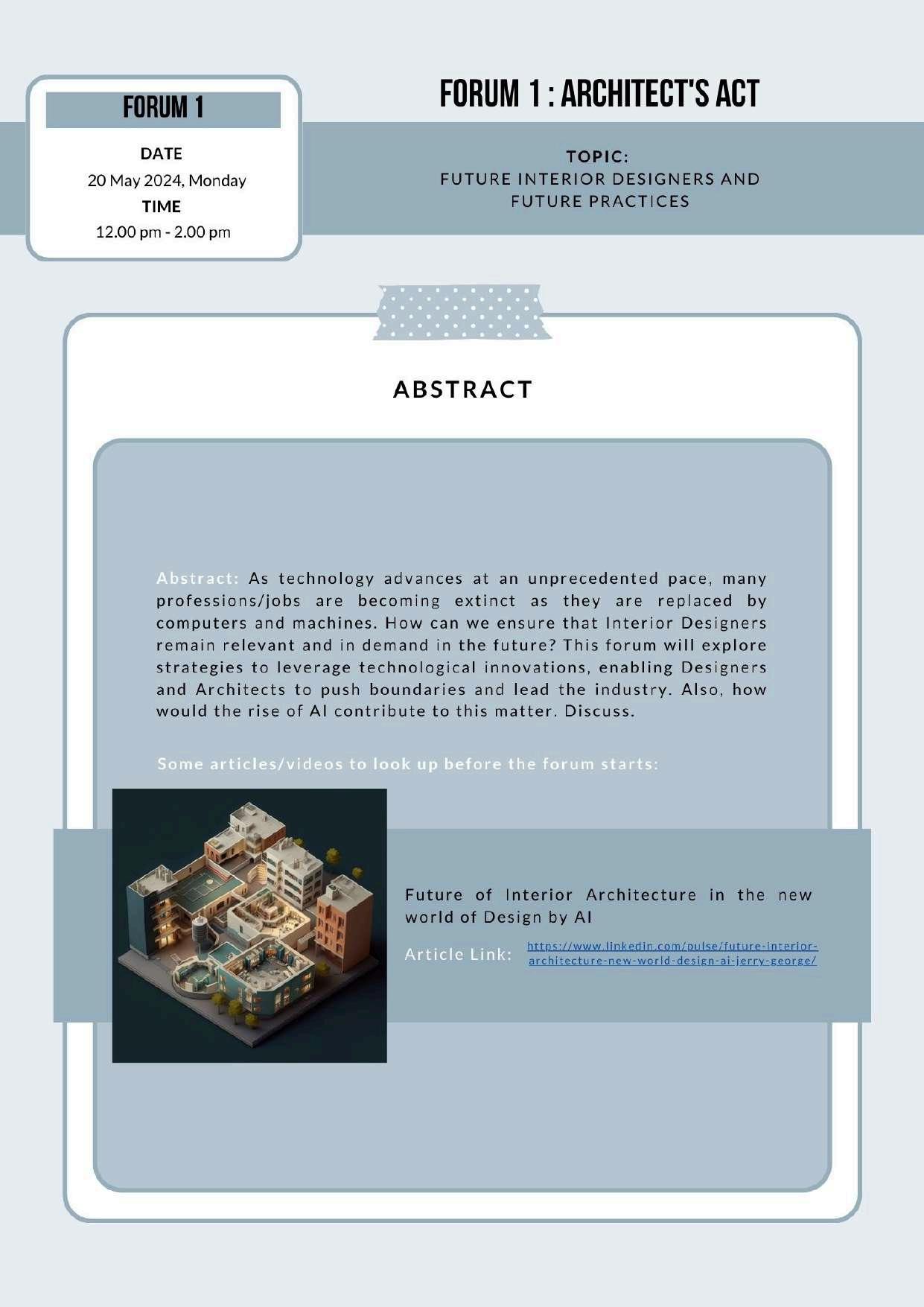 FORUM 1

DATE
20 May 2024, Monday
TIME
12.00 pm - 2.00 pm

FORUM 1 : ARCHITECT'S ACT

TOPIC:
FUTURE INTERIOR DESIGNERS AND FUTURE PRACTICES

ABSTRACT

Abstract: As technology advances at an unprecedented pace, many professions/jobs are becoming extinct as they are replaced by computers and machines. How can we ensure that Interior Designers remain relevant and in demand in the future? This forum will explore strategies to leverage technological innovations, enabling Designers and Architects to push boundaries and lead the industry. Also, how would the rise of AI contribute to this matter. Discuss.

Some articles/videos to look up before the forum starts:

Future of Interior Architecture in the new world of Design by AI

Article Link: https://www.linkedin.com/pulse/future-interior-architecture-new-world-design-ai-jerry-george/